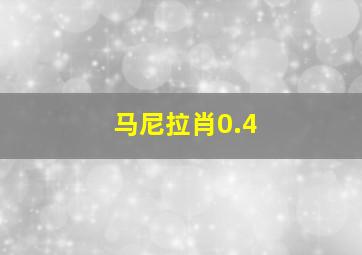 马尼拉肖0.4